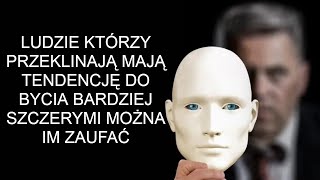 LUDZIE KTÓRZY PRZEKLINAJĄ MAJĄ TENDENCJĘ DO BYCIA BARDZIEJ SZCZERYMI MOŻNA IM ZAUFAĆ